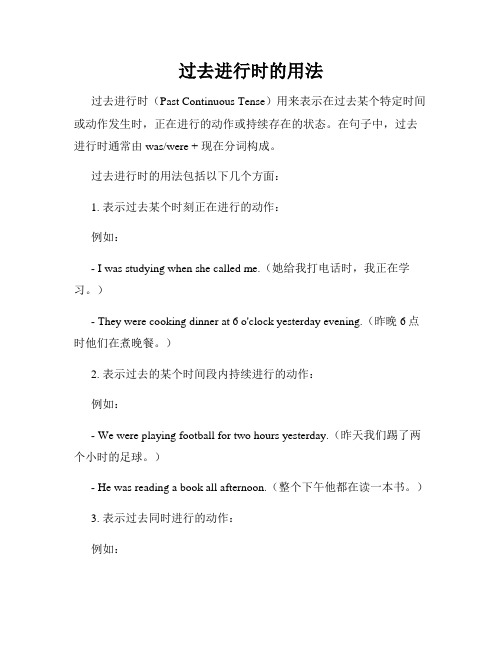 过去进行时的用法

过去进行时（Past Continuous Tense）用来表示在过去某个特定时间或动作发生时，正在进行的动作或持续存在的状态。在句子中，过去进行时通常由 was/were + 现在分词构成。

过去进行时的用法包括以下几个方面：

1. 表示过去某个时刻正在进行的动作：

例如：

- I was studying when she called me.（她给我打电话时，我正在学习。）

- They were cooking dinner at 6 o'clock yesterday evening.（昨晚 6 点时他们在煮晚餐。）

2. 表示过去的某个时间段内持续进行的动作：

例如：

- We were playing football for two hours yesterday.（昨天我们踢了两个小时的足球。）

- He was reading a book all afternoon.（整个下午他都在读一本书。）

3. 表示过去同时进行的动作：

例如：